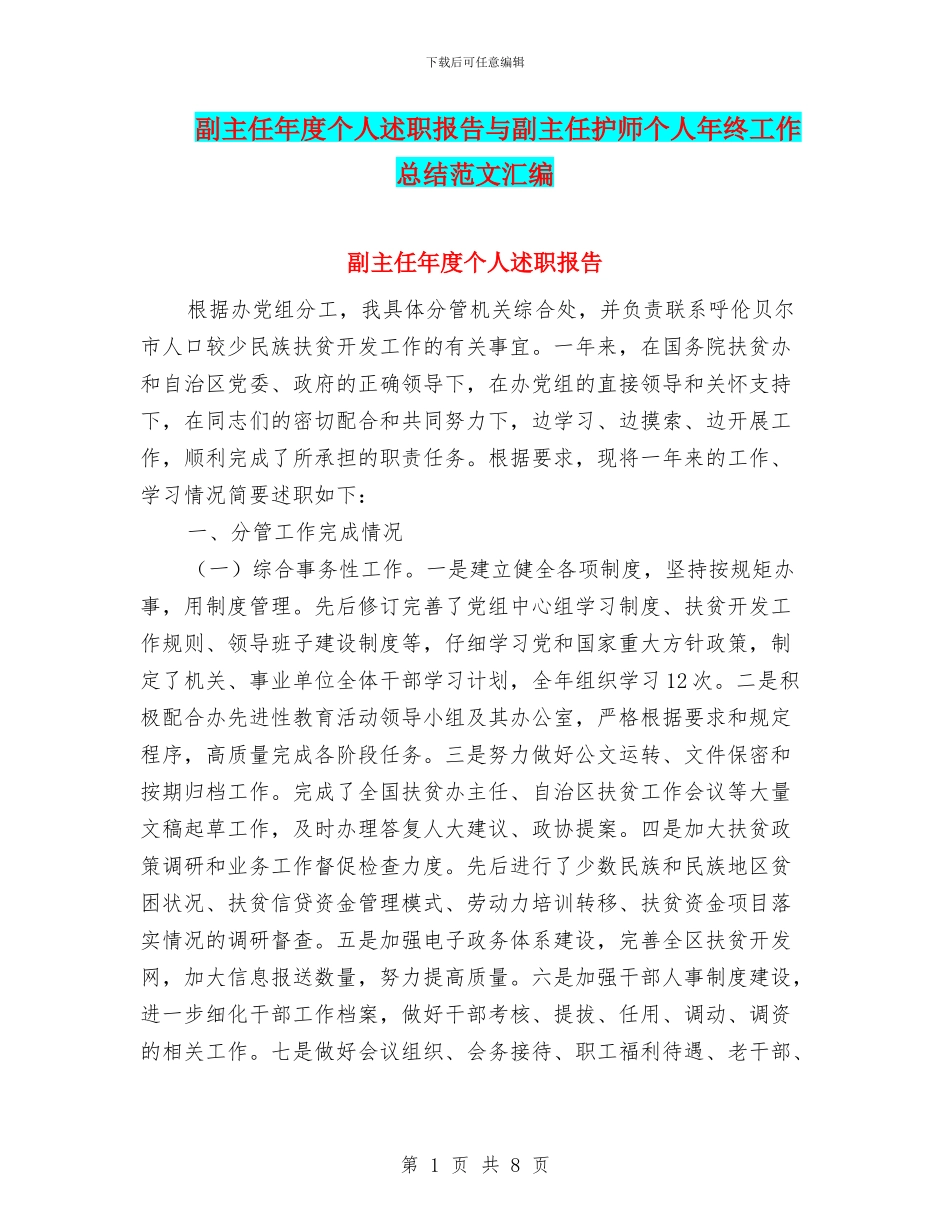 下载后可任意编辑

副主任年度个人述职报告与副主任护师个人年终工作总结范文汇编

副主任年度个人述职报告

根据办党组分工，我具体分管机关综合处，并负责联系呼伦贝尔市人口较少民族扶贫开发工作的有关事宜。一年来，在国务院扶贫办和自治区党委、政府的正确领导下，在办党组的直接领导和关怀支持下，在同志们的密切配合和共同努力下，边学习、边摸索、边开展工作，顺利完成了所承担的职责任务。根据要求，现将一年来的工作、学习情况简要述职如下：

一、分管工作完成情况

（一）综合事务性工作。一是建立健全各项制度，坚持按规矩办事，用制度管理。先后修订完善了党组中心组学习制度、扶贫开发工作规则、领导班子建设制度等，仔细学习党和国家重大方针政策，制定了机关、事业单位全体干部学习计划，全年组织学习12次。二是积极配合办先进性教育活动领导小组及其办公室，严格根据要求和规定程序，高质量完成各阶段任务。三是努力做好公文运转、文件保密和按期归档工作。完成了全国扶贫办主任、自治区扶贫工作会议等大量文稿起草工作，及时办理答复人大建议、政协提案。四是加大扶贫政策调研和业务工作督促检查力度。先后进行了少数民族和民族地区贫困状况、扶贫信贷资金管理模式、劳动力培训转移、扶贫资金项目落实情况的调研督查。五是加强电子政务体系建设，完善全区扶贫开发网，加大信息报送数量，努力提高质量。六是加强干部人事制度建设，进一步细化干部工作档案，做好干部考核、提拔、任用、调动、调资的相关工作。七是做好会议组织、会务接待、职工福利待遇、老干部、

第 1 页 共 8 页